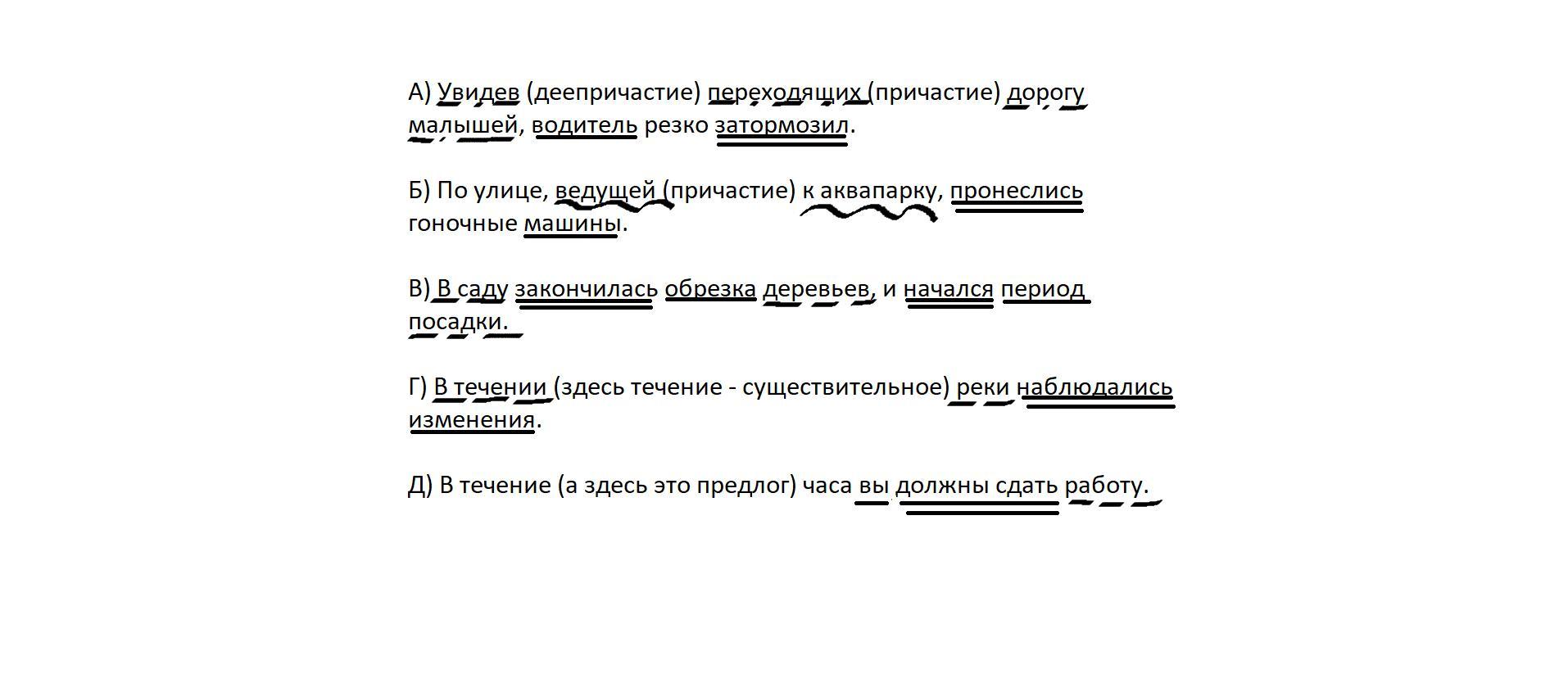 А) Увидев (деепричастие) переходящих (причастие) дорогу малышей, водитель резко затормозил.

Б) По улице, ведущей (причастие) к аквапарку, пронеслись гоночные машины.

В) В саду закончилась обрезка деревьев, и начался период посадки.

Г) В течении (здесь течение - существительное) реки наблюдались изменения.

Д) В течение (а здесь это предлог) часа вы должны сдать работу.